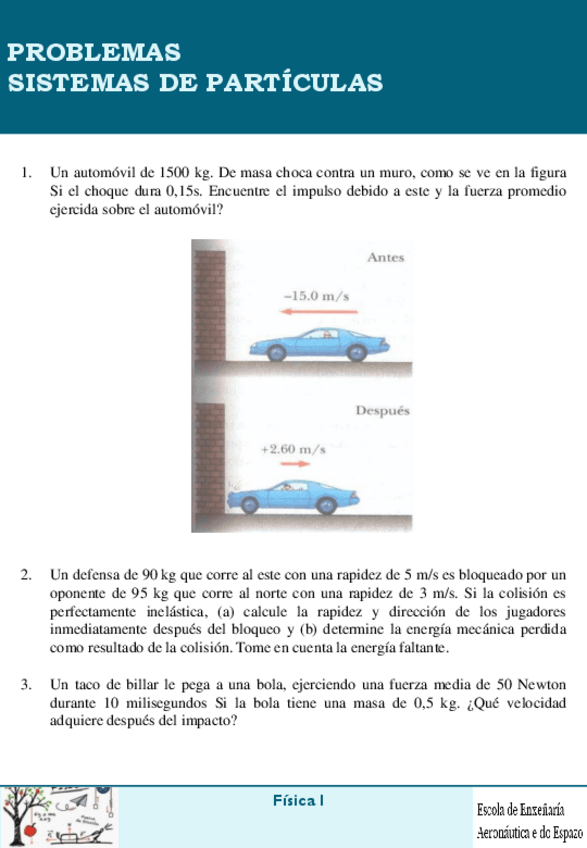 PROBLEMAS
SISTEMAS DE PARTÍCULAS

1. Un automóvil de 1500 kg. De masa choca contra un muro, como se ve en la figura Si el choque dura 0,15s. Encuentre el impulso debido a este y la fuerza promedio ejercida sobre el automóvil?

Antes

−15.0 m/s

Después

+2.60 m/s

2. Un defensa de 90 kg que corre al este con una rapidez de 5 m/s es bloqueado por un oponente de 95 kg que corre al norte con una rapidez de 3 m/s. Si la colisión es perfectamente inelástica, (a) calcule la rapidez y dirección de los jugadores inmediatamente después del bloqueo y (b) determine la energía mecánica perdida como resultado de la colisión. Tome en cuenta la energía faltante.

3. Un taco de billar le pega a una bola, ejerciendo una fuerza media de 50 Newton durante 10 milisegundos Si la bola tiene una masa de 0,5 kg. ¿Qué velocidad adquiere después del impacto?

Física I

Escola de Enxeñaría Aeronáutica e do Espazo